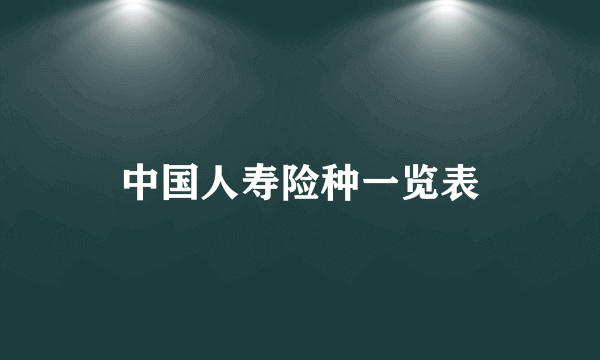 中国人寿险种一览表